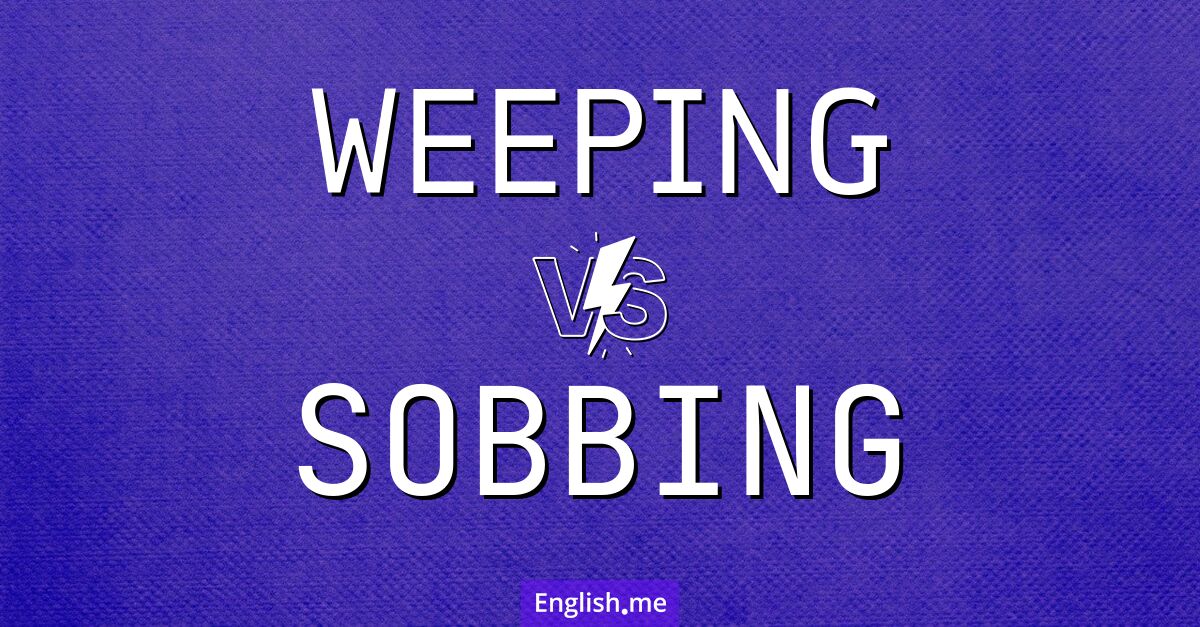 WEEPING

VS

SOBBING

English.me